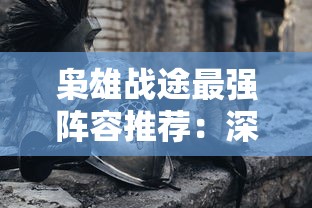 枭雄战途最强阵容推荐：深